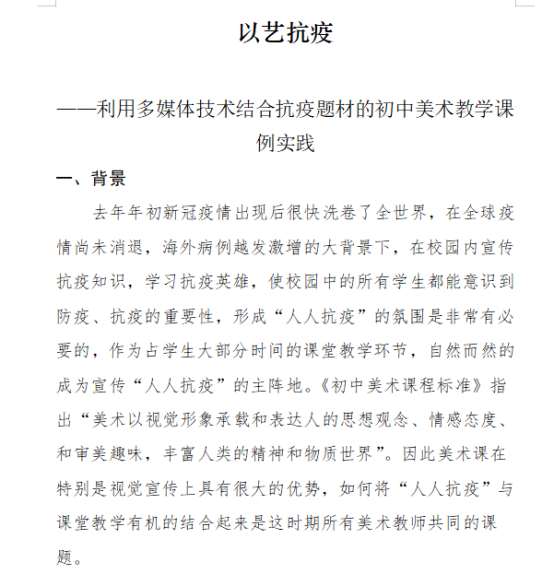 以艺抗疫

——利用多媒体技术结合抗疫题材的初中美术教学课例实践

一、背景

去年年初新冠疫情出现后很快洗卷了全世界，在全球疫情尚未消退，海外病例越发激增的大背景下，在校园内宣传抗疫知识，学习抗疫英雄，使校园中的所有学生都能意识到防疫、抗疫的重要性，形成“人人抗疫”的氛围是非常有必要的，作为占学生大部分时间的课堂教学环节，自然而然的成为宣传“人人抗疫”的主阵地。《初中美术课程标准》指出“美术以视觉形象承载和表达人的思想观念、情感态度、和审美趣味，丰富人类的精神和物质世界”。因此美术课在特别是视觉宣传上具有很大的优势，如何将“人人抗疫”与课堂教学有机的结合起来是这时期所有美术教师共同的课题。